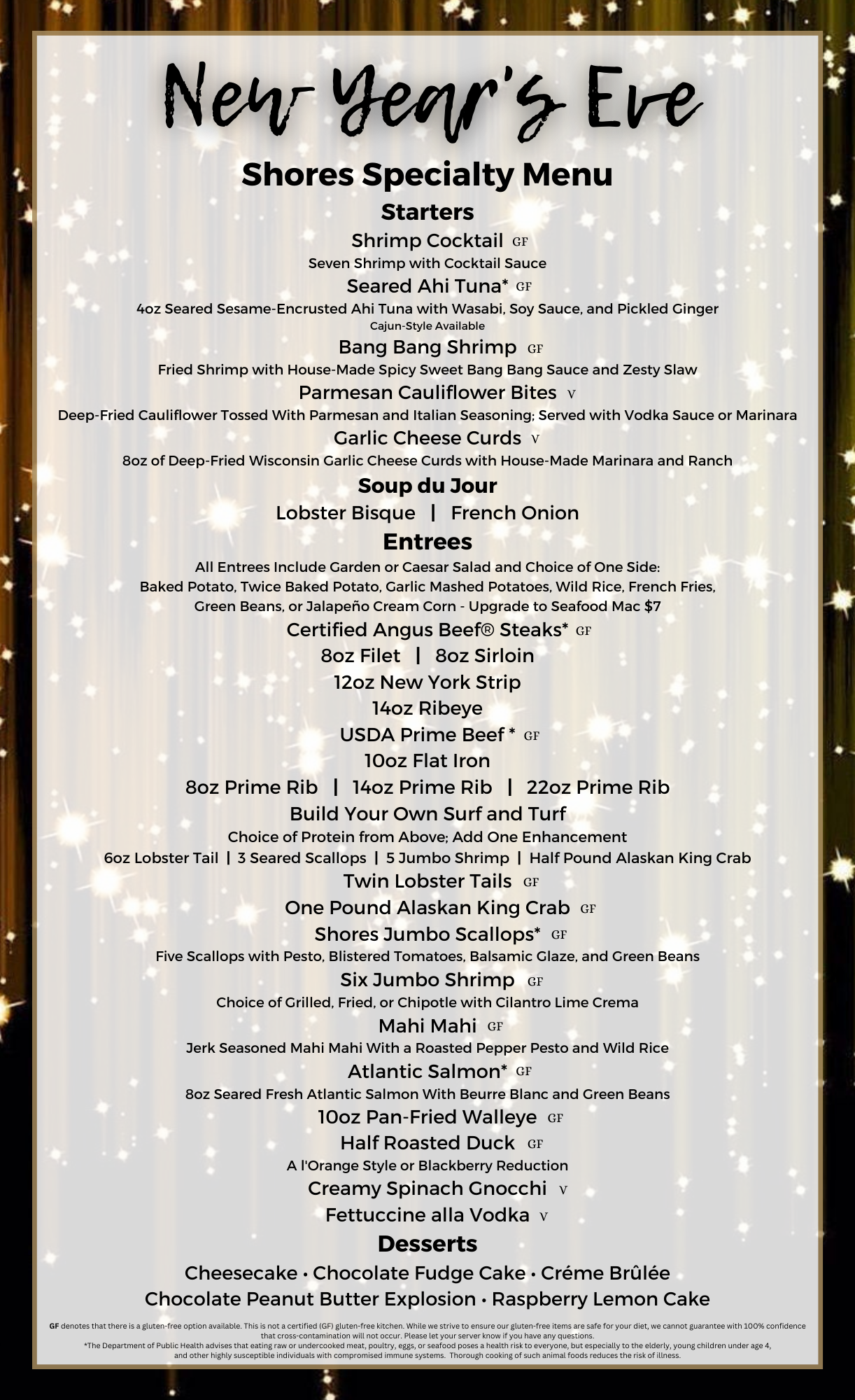 New Year's Eve

Shores Specialty Menu

Starters

Shrimp Cocktail GF
Seven Shrimp with Cocktail Sauce

Seared Ahi Tuna* GF
4oz Seared Sesame-Encrusted Ahi Tuna with Wasabi, Soy Sauce, and Pickled Ginger
Cajun-Style Available

Bang Bang Shrimp GF
Fried Shrimp with House-Made Spicy Sweet Bang Bang Sauce and Zesty Slaw

Parmesan Cauliflower Bites V
Deep-Fried Cauliflower Tossed With Parmesan and Italian Seasoning; Served with Vodka Sauce or Marinara

Garlic Cheese Curds V
8oz of Deep-Fried Wisconsin Garlic Cheese Curds with House-Made Marinara and Ranch

Soup du Jour
Lobster Bisque | French Onion

Entrees
All Entrees Include Garden or Caesar Salad and Choice of One Side:
Baked Potato, Twice Baked Potato, Garlic Mashed Potatoes, Wild Rice, French Fries, Green Beans, or Jalapeño Cream Corn - Upgrade to Seafood Mac $7

Certified Angus Beef® Steaks* GF
8oz Filet | 8oz Sirloin
12oz New York Strip
14oz Ribeye

USDA Prime Beef * GF
10oz Flat Iron
8oz Prime Rib | 14oz Prime Rib | 22oz Prime Rib

Build Your Own Surf and Turf
Choice of Protein from Above; Add One Enhancement
6oz Lobster Tail | 3 Seared Scallops | 5 Jumbo Shrimp | Half Pound Alaskan King Crab

Twin Lobster Tails GF

One Pound Alaskan King Crab GF

Shores Jumbo Scallops* GF
Five Scallops with Pesto, Blistered Tomatoes, Balsamic Glaze, and Green Beans

Six Jumbo Shrimp GF
Choice of Grilled, Fried, or Chipotle with Cilantro Lime Crema

Mahi Mahi GF
Jerk Seasoned Mahi Mahi With a Roasted Pepper Pesto and Wild Rice

Atlantic Salmon* GF
8oz Seared Fresh Atlantic Salmon With Beurre Blanc and Green Beans

10oz Pan-Fried Walleye GF

Half Roasted Duck GF
A l'Orange Style or Blackberry Reduction

Creamy Spinach Gnocchi V

Fettuccine alla Vodka V

Desserts
Cheesecake • Chocolate Fudge Cake • Créme Brûlée
Chocolate Peanut Butter Explosion • Raspberry Lemon Cake

GF denotes that there is a gluten-free option available. This is not a certified (GF) gluten-free kitchen. While we strive to ensure our gluten-free items are safe for your diet, we cannot guarantee with 100% confidence that cross-contamination will not occur. Please let your server know if you have any questions.
*The Department of Public Health advises that eating raw or undercooked meat, poultry, eggs, or seafood poses a health risk to everyone, but especially to the elderly, young children under age 4, and other highly susceptible individuals with compromised immune systems. Thorough cooking of such animal foods reduces the risk of illness.